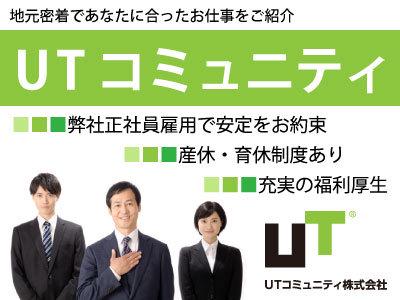 地元密着であなたに合ったお仕事をご紹介

UTコミュニティ

弊社正社員雇用で安定をお約束

産休・育休制度あり

充実の福利厚生

UT®

UTコミュニティ株式会社